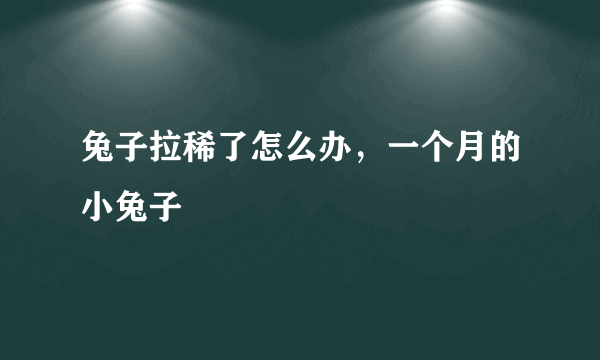 兔子拉稀了怎么办，一个月的小兔子